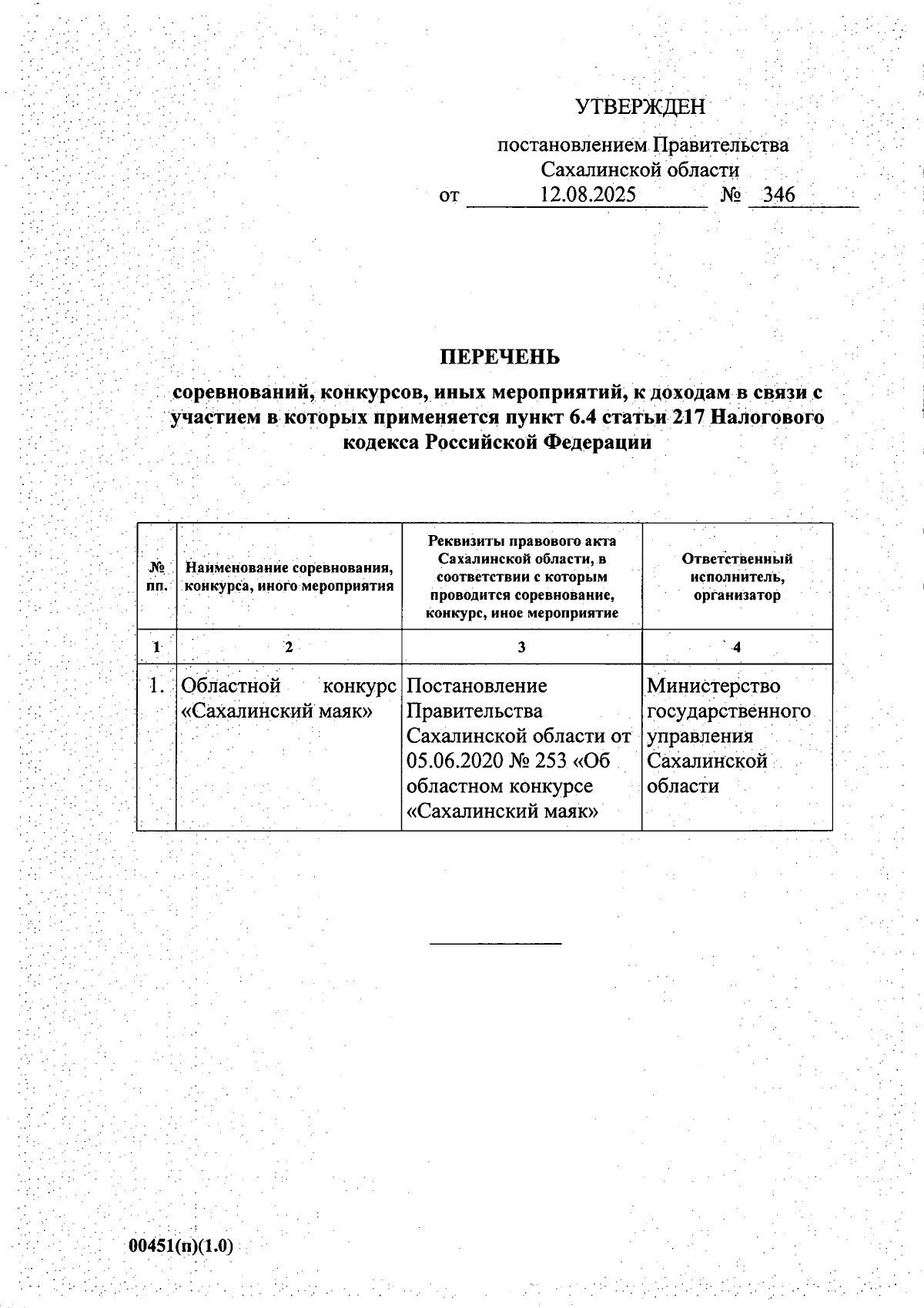 УТВЕРЖДЕН

постановлением Правительства Сахалинской области
от 12.08.2025 № 346

ПЕРЕЧЕНЬ

соревнований, конкурсов, иных мероприятий, к доходам в связи с участием в которых применяется пункт 6.4 статьи 217 Налогового кодекса Российской Федерации

| № пп. | Наименование соревнования, конкурса, иного мероприятия | Реквизиты правового акта Сахалинской области, в соответствии с которым проводится соревнование, конкурс, иное мероприятие | Ответственный исполнитель, организатор |
|---|---|---|---|
| 1 | 2 | 3 | 4 |
| 1. | Областной конкурс «Сахалинский маяк» | Постановление Правительства Сахалинской области от 05.06.2020 № 253 «Об областном конкурсе «Сахалинский маяк» | Министерство государственного управления Сахалинской области |

00451(п)(1.0)